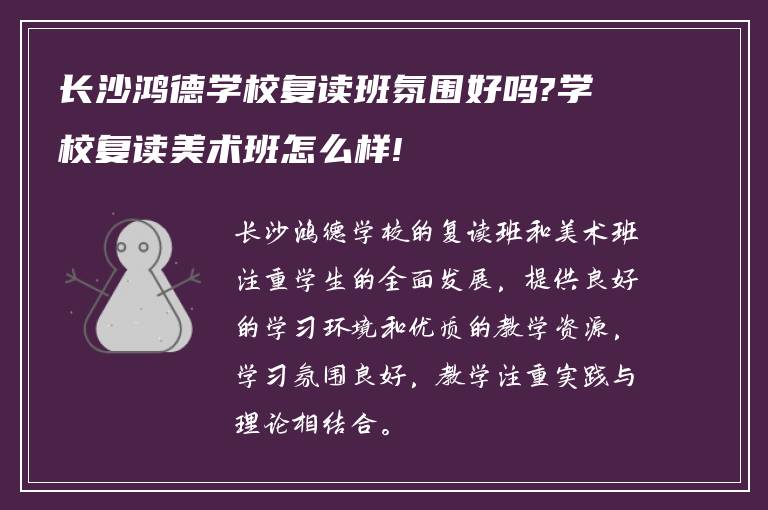 长沙鸿德学校复读班氛围好吗?学校复读美术班怎么样!

长沙鸿德学校的复读班和美术班注重学生的全面发展，提供良好的学习环境和优质的教学资源，学习氛围良好，教学注重实践与理论相结合。